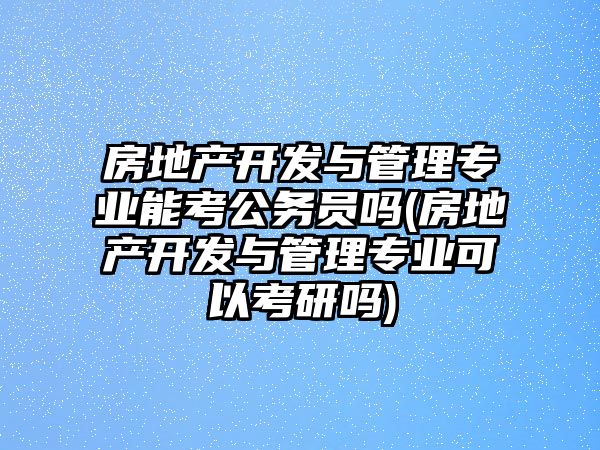 房地产开发与管理专业能考公务员吗(房地产开发与管理专业可以考研吗)